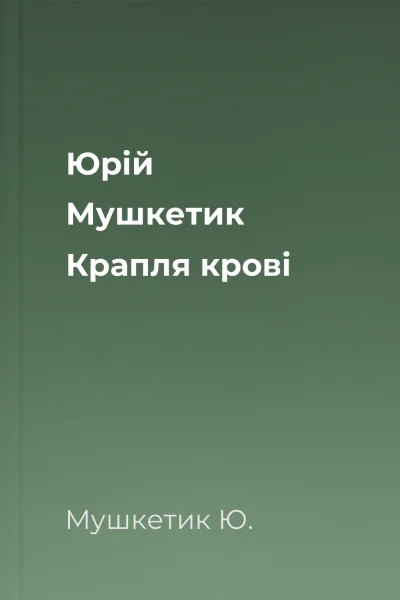 Юрій
Мушкетик
Крапля крові

Мушкетик Ю.